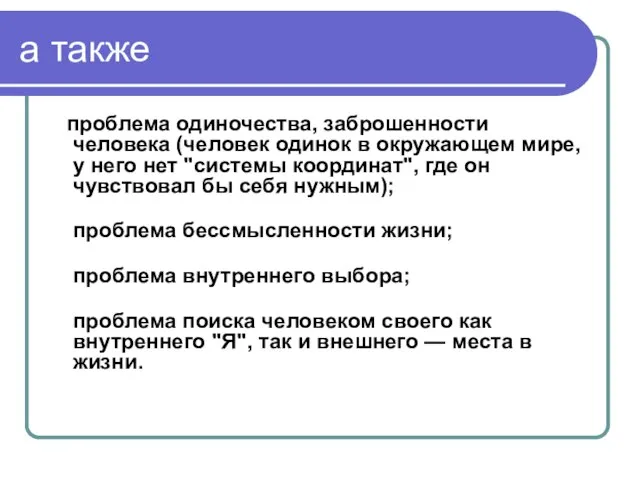 а также

проблема одиночества, заброшенности человека (человек одинок в окружающем мире, у него нет "системы координат", где он чувствовал бы себя нужным);

проблема бессмысленности жизни;

проблема внутреннего выбора;

проблема поиска человеком своего как внутреннего "Я", так и внешнего — места в жизни.